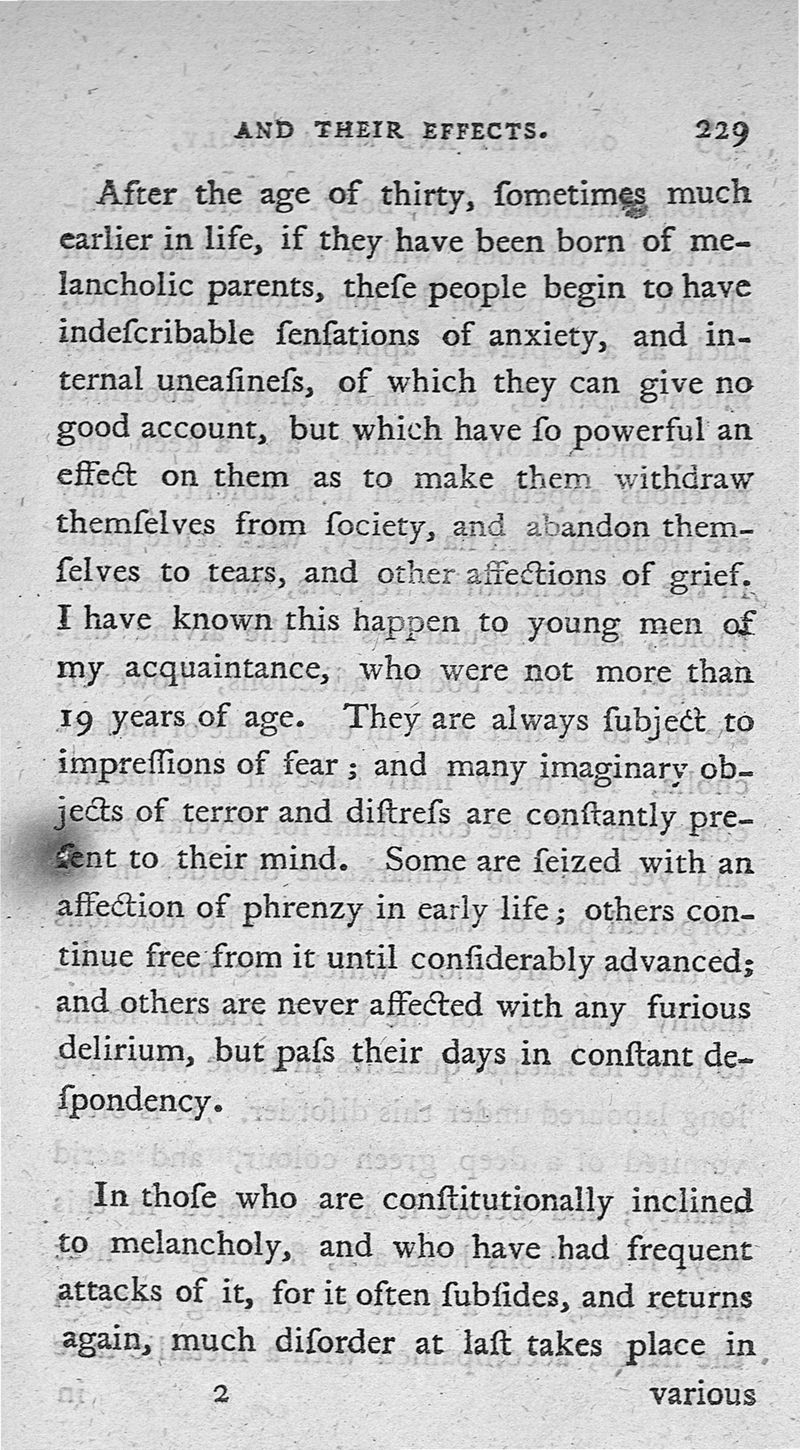 AND THEIR EFFECTS. 229

After the age of thirty, ſometimes much earlier in life, if they have been born of melancholic parents, theſe people begin to have indeſcribable ſenſations of anxiety, and internal uneaſineſs, of which they can give no good account, but which have ſo powerful an effect on them as to make them withdraw themſelves from ſociety, and abandon themſelves to tears, and other affections of grief. I have known this happen to young men of my acquaintance, who were not more than 19 years of age. They are always ſubject to impreſſions of fear; and many imaginary objects of terror and diſtreſs are conſtantly preſent to their mind. Some are ſeized with an affection of phrenzy in early life; others continue free from it until conſiderably advanced; and others are never affected with any furious delirium, but paſs their days in conſtant deſpondency.

In thoſe who are conſtitutionally inclined to melancholy, and who have had frequent attacks of it, for it often ſubſides, and returns again, much diſorder at laſt takes place in

2 various